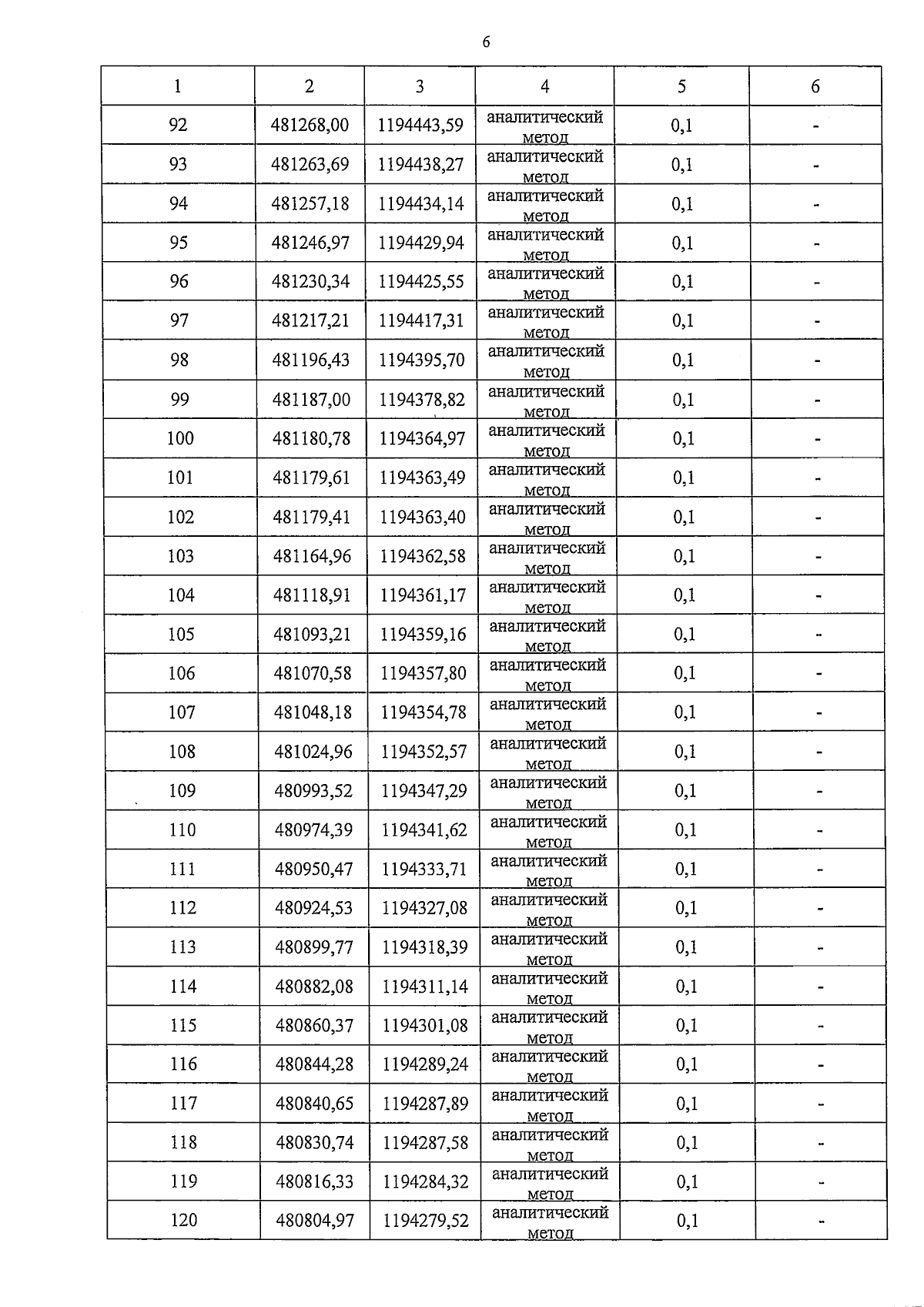 6

| 1 | 2 | 3 | 4 | 5 | 6 |
|---|---|---|---|---|---|
| 92 | 481268,00 | 1194443,59 | аналитический метод | 0,1 | - |
| 93 | 481263,69 | 1194438,27 | аналитический метод | 0,1 | - |
| 94 | 481257,18 | 1194434,14 | аналитический метод | 0,1 | - |
| 95 | 481246,97 | 1194429,94 | аналитический метод | 0,1 | - |
| 96 | 481230,34 | 1194425,55 | аналитический метод | 0,1 | - |
| 97 | 481217,21 | 1194417,31 | аналитический метод | 0,1 | - |
| 98 | 481196,43 | 1194395,70 | аналитический метод | 0,1 | - |
| 99 | 481187,00 | 1194378,82 | аналитический метод | 0,1 | - |
| 100 | 481180,78 | 1194364,97 | аналитический метод | 0,1 | - |
| 101 | 481179,61 | 1194363,49 | аналитический метод | 0,1 | - |
| 102 | 481179,41 | 1194363,40 | аналитический метод | 0,1 | - |
| 103 | 481164,96 | 1194362,58 | аналитический метод | 0,1 | - |
| 104 | 481118,91 | 1194361,17 | аналитический метод | 0,1 | - |
| 105 | 481093,21 | 1194359,16 | аналитический метод | 0,1 | - |
| 106 | 481070,58 | 1194357,80 | аналитический метод | 0,1 | - |
| 107 | 481048,18 | 1194354,78 | аналитический метод | 0,1 | - |
| 108 | 481024,96 | 1194352,57 | аналитический метод | 0,1 | - |
| 109 | 480993,52 | 1194347,29 | аналитический метод | 0,1 | - |
| 110 | 480974,39 | 1194341,62 | аналитический метод | 0,1 | - |
| 111 | 480950,47 | 1194333,71 | аналитический метод | 0,1 | - |
| 112 | 480924,53 | 1194327,08 | аналитический метод | 0,1 | - |
| 113 | 480899,77 | 1194318,39 | аналитический метод | 0,1 | - |
| 114 | 480882,08 | 1194311,14 | аналитический метод | 0,1 | - |
| 115 | 480860,37 | 1194301,08 | аналитический метод | 0,1 | - |
| 116 | 480844,28 | 1194289,24 | аналитический метод | 0,1 | - |
| 117 | 480840,65 | 1194287,89 | аналитический метод | 0,1 | - |
| 118 | 480830,74 | 1194287,58 | аналитический метод | 0,1 | - |
| 119 | 480816,33 | 1194284,32 | аналитический метод | 0,1 | - |
| 120 | 480804,97 | 1194279,52 | аналитический метод | 0,1 | - |